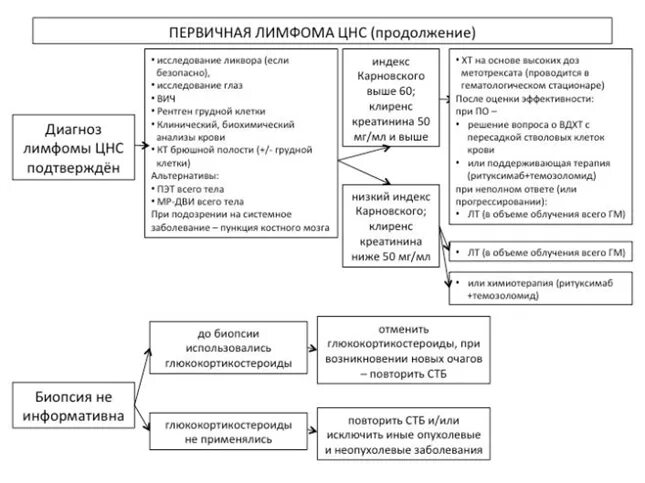 ПЕРВИЧНАЯ ЛИМФОМА ЦНС (продолжение)

Диагноз лимфомы ЦНС подтверждён

• исследование ликвора (если безопасно),
• исследование глаз
• ВИЧ
• Рентген грудной клетки
• Клинический, биохимический анализы крови
• КТ брюшной полости (+/- грудной клетки)
Альтернативы:
• ПЭТ всего тела
• МР-ДВИ всего тела
При подозрении на системное заболевание – пункция костного мозга

индекс Карновского выше 60; клиренс креатинина 50 мг/мл и выше

• ХТ на основе высоких доз метотрексата (проводится в гематологическом стационаре)
После оценки эффективности:
при ПО –
• решение вопроса о ВДХТ с пересадкой стволовых клеток крови
• или поддерживающая терапия (ритуксимаб+темозоломид)
при неполном ответе (или прогрессировании):
• ЛТ (в объеме облучения всего ГМ)

низкий индекс Карновского; клиренс креатинина ниже 50 мг/мл

• ЛТ (в объеме облучения всего ГМ)

• или химиотерапия (ритуксимаб +темозоломид)

Биопсия не информативна

до биопсии использовались глюкокортикостероиды

отменить глюкокортикостероиды, при возникновении новых очагов – повторить СТБ

глюкокортикостероиды не применялись

повторить СТБ и/или исключить иные опухолевые и неопухолевые заболевания